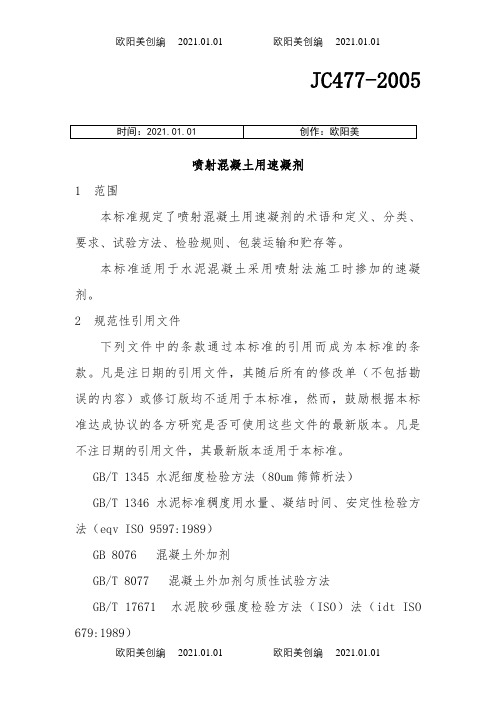 欧阳美创编　2021.01.01　　欧阳美创编　2021.01.01

JC477-2005

| 时间：2021.01.01 | 创作：欧阳美 |
|---|---|

喷射混凝土用速凝剂

1　范围

本标准规定了喷射混凝土用速凝剂的术语和定义、分类、要求、试验方法、检验规则、包装运输和贮存等。

本标准适用于水泥混凝土采用喷射法施工时掺加的速凝剂。

2　规范性引用文件

下列文件中的条款通过本标准的引用而成为本标准的条款。凡是注日期的引用文件，其随后所有的修改单（不包括勘误的内容）或修订版均不适用于本标准，然而，鼓励根据本标准达成协议的各方研究是否可使用这些文件的最新版本。凡是不注日期的引用文件，其最新版本适用于本标准。

GB/T 1345 水泥细度检验方法（80um 筛筛析法）

GB/T 1346 水泥标准稠度用水量、凝结时间、安定性检验方法（eqv ISO 9597:1989）

GB 8076　混凝土外加剂

GB/T 8077　混凝土外加剂匀质性试验方法

GB/T 17671　水泥胶砂强度检验方法（ISO）法（idt ISO 679:1989）

欧阳美创编　2021.01.01　　欧阳美创编　2021.01.01